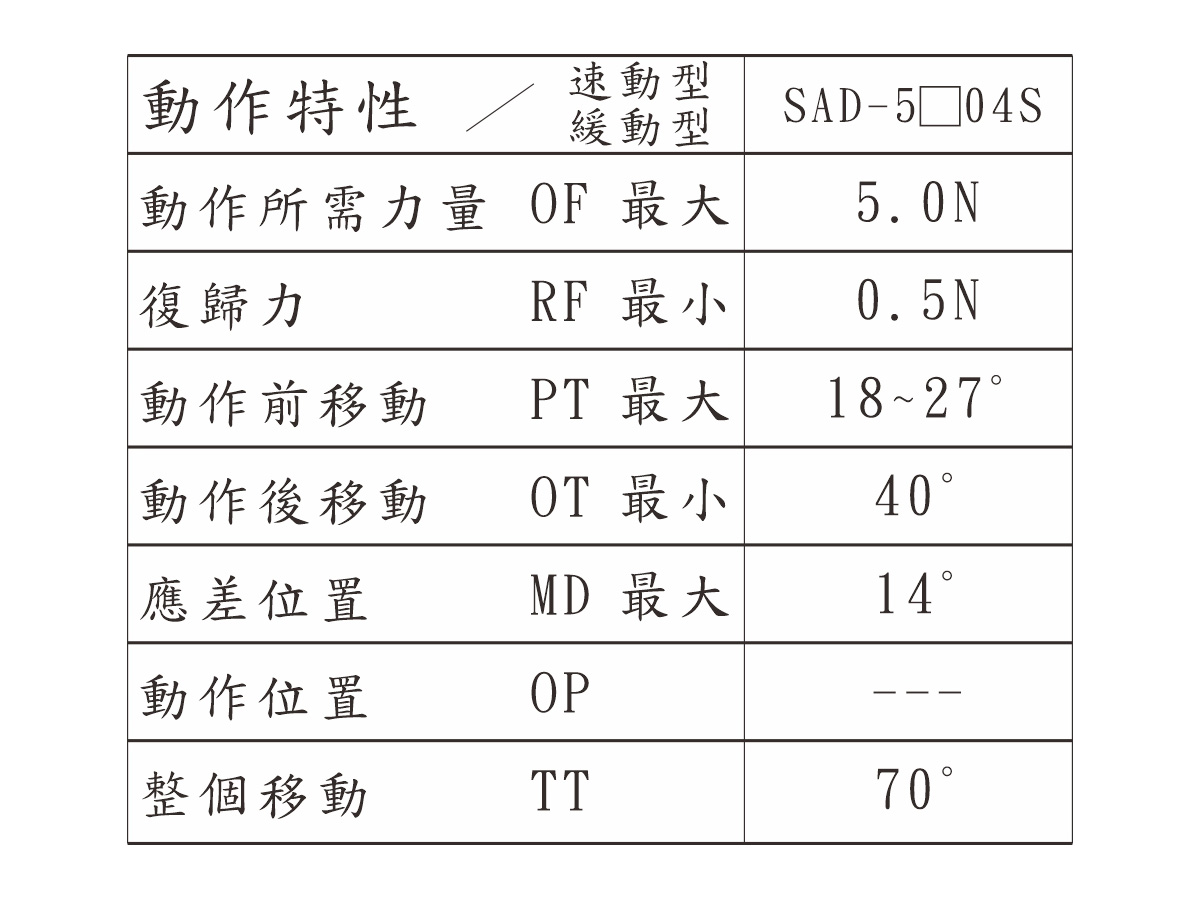 | 動作特性 ／ 速動型 緩動型 | SAD-5□04S |
|---|---|
| 動作所需力量 OF 最大 | 5.0N |
| 復歸力 RF 最小 | 0.5N |
| 動作前移動 PT 最大 | 18~27° |
| 動作後移動 OT 最小 | 40° |
| 應差位置 MD 最大 | 14° |
| 動作位置 OP | --- |
| 整個移動 TT | 70° |